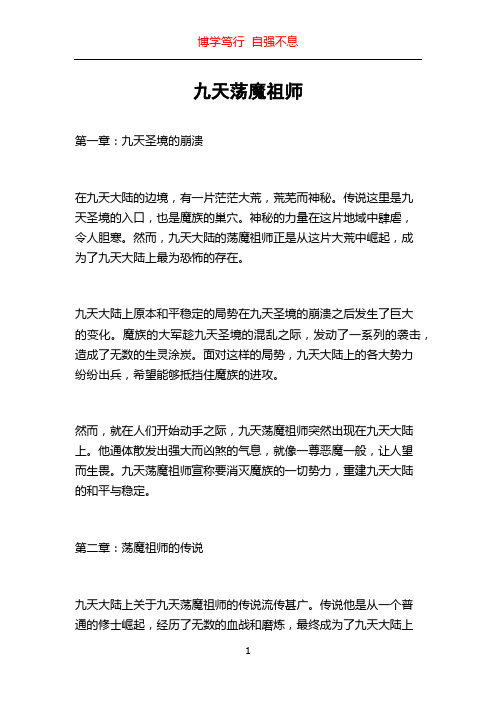 博学笃行 自强不息

九天荡魔祖师

第一章：九天圣境的崩溃

在九天大陆的边境，有一片茫茫大荒，荒芜而神秘。传说这里是九天圣境的入口，也是魔族的巢穴。神秘的力量在这片地域中肆虐，令人胆寒。然而，九天大陆的荡魔祖师正是从这片大荒中崛起，成为了九天大陆上最为恐怖的存在。

九天大陆上原本和平稳定的局势在九天圣境的崩溃之后发生了巨大的变化。魔族的大军趁九天圣境的混乱之际，发动了一系列的袭击，造成了无数的生灵涂炭。面对这样的局势，九天大陆上的各大势力纷纷出兵，希望能够抵挡住魔族的进攻。

然而，就在人们开始动手之际，九天荡魔祖师突然出现在九天大陆上。他通体散发出强大而凶煞的气息，就像一尊恶魔一般，让人望而生畏。九天荡魔祖师宣称要消灭魔族的一切势力，重建九天大陆的和平与稳定。

第二章：荡魔祖师的传说

九天大陆上关于九天荡魔祖师的传说流传甚广。传说他是从一个普通的修士崛起，经历了无数的血战和磨炼，最终成为了九天大陆上

1